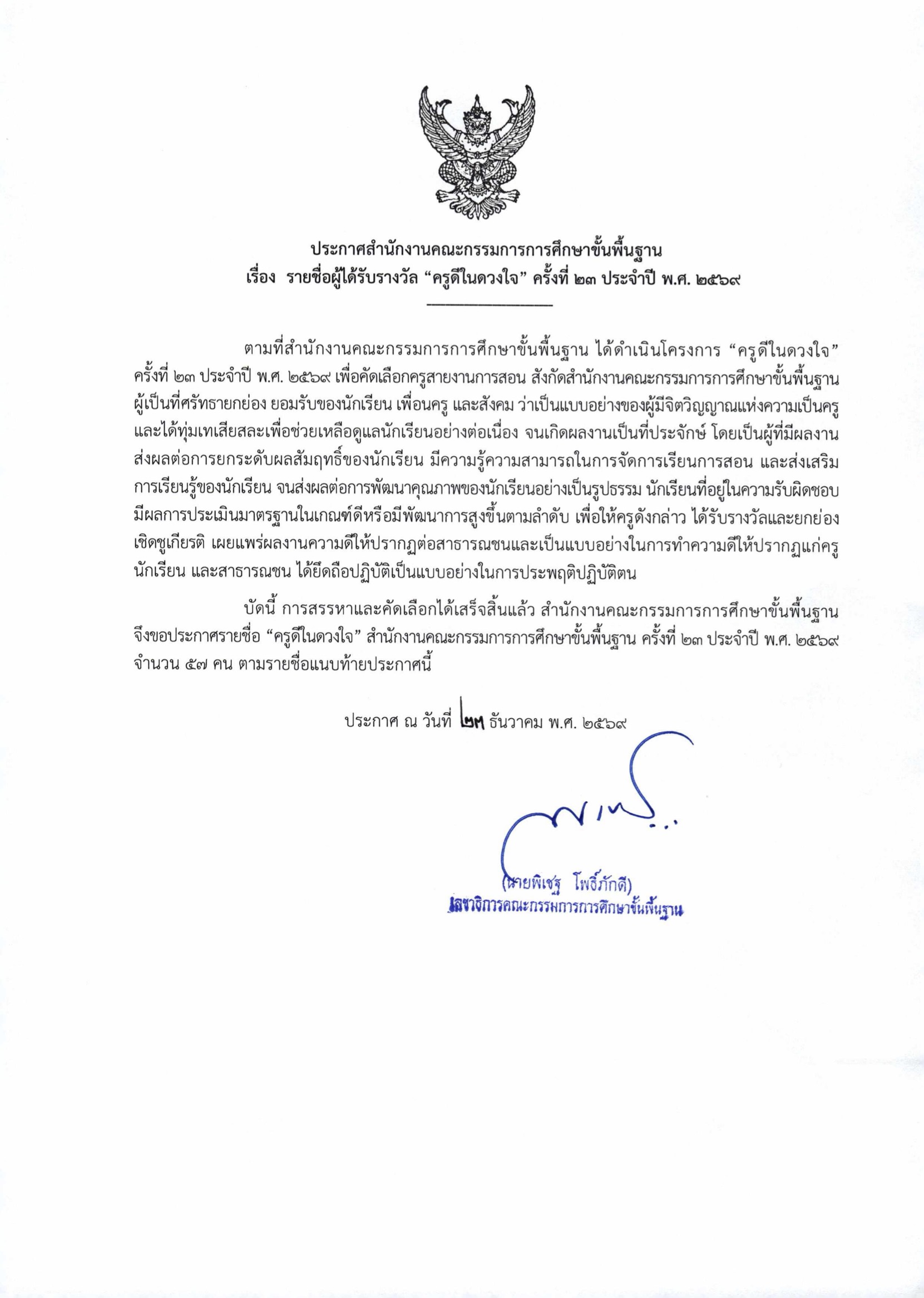 ประกาศสำนักงานคณะกรรมการการศึกษาขั้นพื้นฐาน
เรื่อง รายชื่อผู้ได้รับรางวัล “ครูดีในดวงใจ” ครั้งที่ ๒๓ ประจำปี พ.ศ. ๒๕๖๙

ตามที่สำนักงานคณะกรรมการการศึกษาขั้นพื้นฐาน ได้ดำเนินโครงการ “ครูดีในดวงใจ” ครั้งที่ ๒๓ ประจำปี พ.ศ. ๒๕๖๙ เพื่อคัดเลือกครูสายงานการสอน สังกัดสำนักงานคณะกรรมการการศึกษาขั้นพื้นฐาน ผู้เป็นที่ศรัทธายกย่อง ยอมรับของนักเรียน เพื่อนครู และสังคม ว่าเป็นแบบอย่างของผู้มีจิตวิญญาณแห่งความเป็นครู และได้ทุ่มเทเสียสละเพื่อช่วยเหลือดูแลนักเรียนอย่างต่อเนื่อง จนเกิดผลงานเป็นที่ประจักษ์ โดยเป็นผู้ที่มีผลงานส่งผลต่อการยกระดับผลสัมฤทธิ์ของนักเรียน มีความรู้ความสามารถในการจัดการเรียนการสอน และส่งเสริมการเรียนรู้ของนักเรียน จนส่งผลต่อการพัฒนาคุณภาพของนักเรียนอย่างเป็นรูปธรรม นักเรียนที่อยู่ในความรับผิดชอบมีผลการประเมินมาตรฐานในเกณฑ์ดีหรือมีพัฒนาการสูงขึ้นตามลำดับ เพื่อให้ครูดังกล่าว ได้รับรางวัลและยกย่องเชิดชูเกียรติ เผยแพร่ผลงานความดีให้ปรากฏต่อสาธารณชนและเป็นแบบอย่างในการทำความดีให้ปรากฏแก่ครู นักเรียน และสาธารณชน ได้ยึดถือปฏิบัติเป็นแบบอย่างในการประพฤติปฏิบัติตน

บัดนี้ การสรรหาและคัดเลือกได้เสร็จสิ้นแล้ว สำนักงานคณะกรรมการการศึกษาขั้นพื้นฐาน จึงขอประกาศรายชื่อ “ครูดีในดวงใจ” สำนักงานคณะกรรมการการศึกษาขั้นพื้นฐาน ครั้งที่ ๒๓ ประจำปี พ.ศ. ๒๕๖๙ จำนวน ๕๗ คน ตามรายชื่อแนบท้ายประกาศนี้

ประกาศ ณ วันที่ ๒๓ ธันวาคม พ.ศ. ๒๕๖๙

(นายพิเชฐ โพธิ์ภักดี)
เลขาธิการคณะกรรมการการศึกษาขั้นพื้นฐาน